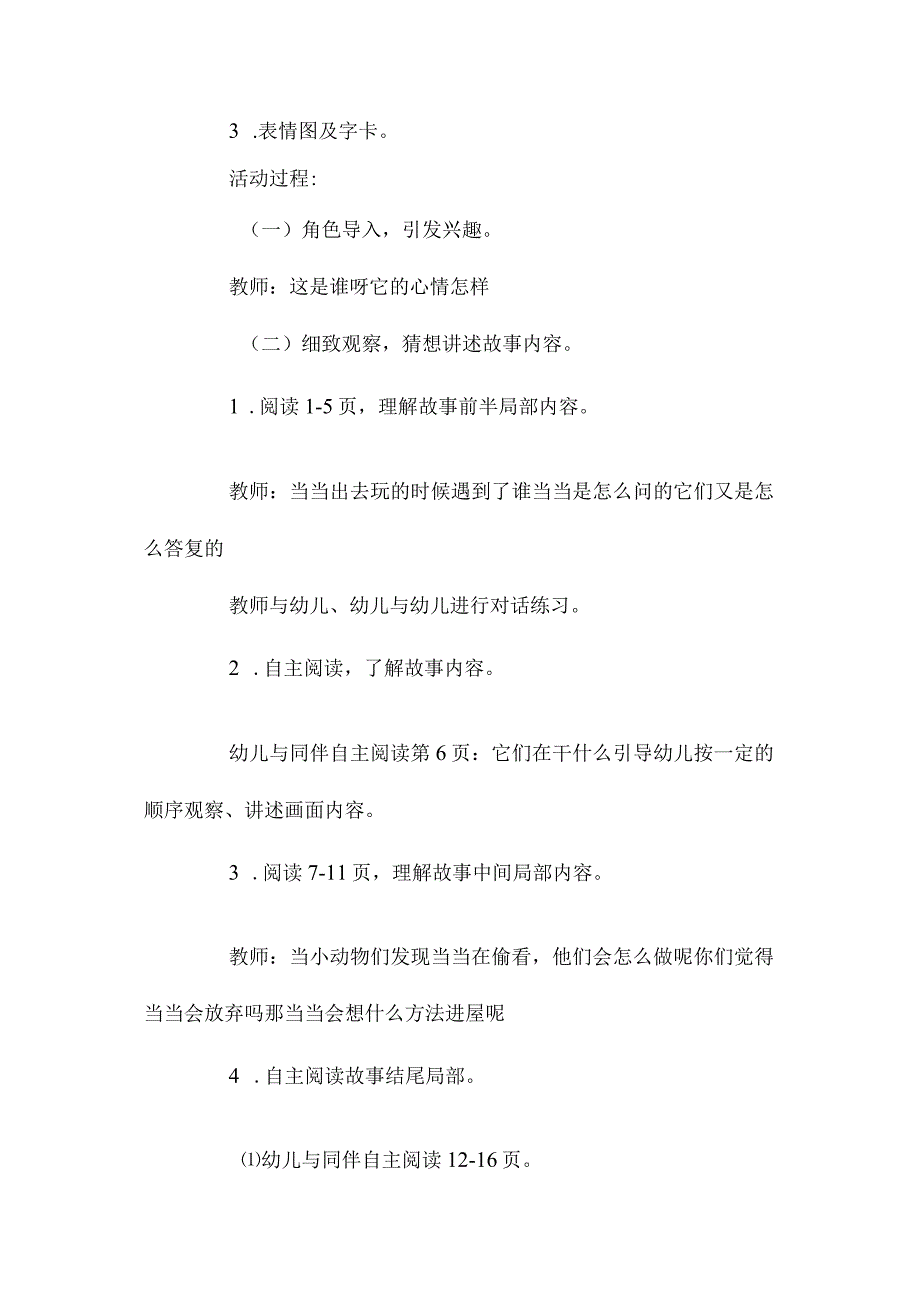 3 .表情图及字卡。

活动过程:

（一）角色导入，引发兴趣。

教师：这是谁呀它的心情怎样

（二）细致观察，猜想讲述故事内容。

1 .阅读 1-5 页，理解故事前半局部内容。

教师：当当出去玩的时候遇到了谁当当是怎么问的它们又是怎么答复的

教师与幼儿、幼儿与幼儿进行对话练习。

2 .自主阅读，了解故事内容。

幼儿与同伴自主阅读第 6 页：它们在干什么引导幼儿按一定的顺序观察、讲述画面内容。

3 .阅读 7-11 页，理解故事中间局部内容。

教师：当小动物们发现当当在偷看，他们会怎么做呢你们觉得当当会放弃吗那当当会想什么方法进屋呢

4 .自主阅读故事结尾局部。

⑴幼儿与同伴自主阅读 12-16 页。